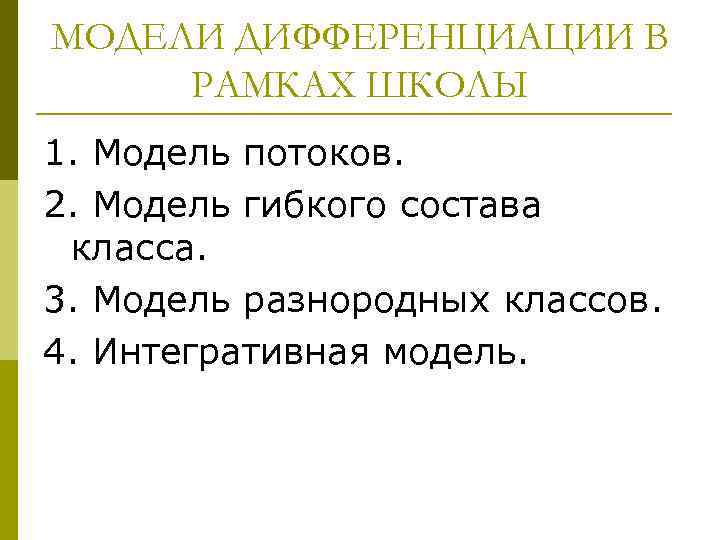 МОДЕЛИ ДИФФЕРЕНЦИАЦИИ В РАМКАХ ШКОЛЫ

1. Модель потоков.
2. Модель гибкого состава класса.
3. Модель разнородных классов.
4. Интегративная модель.